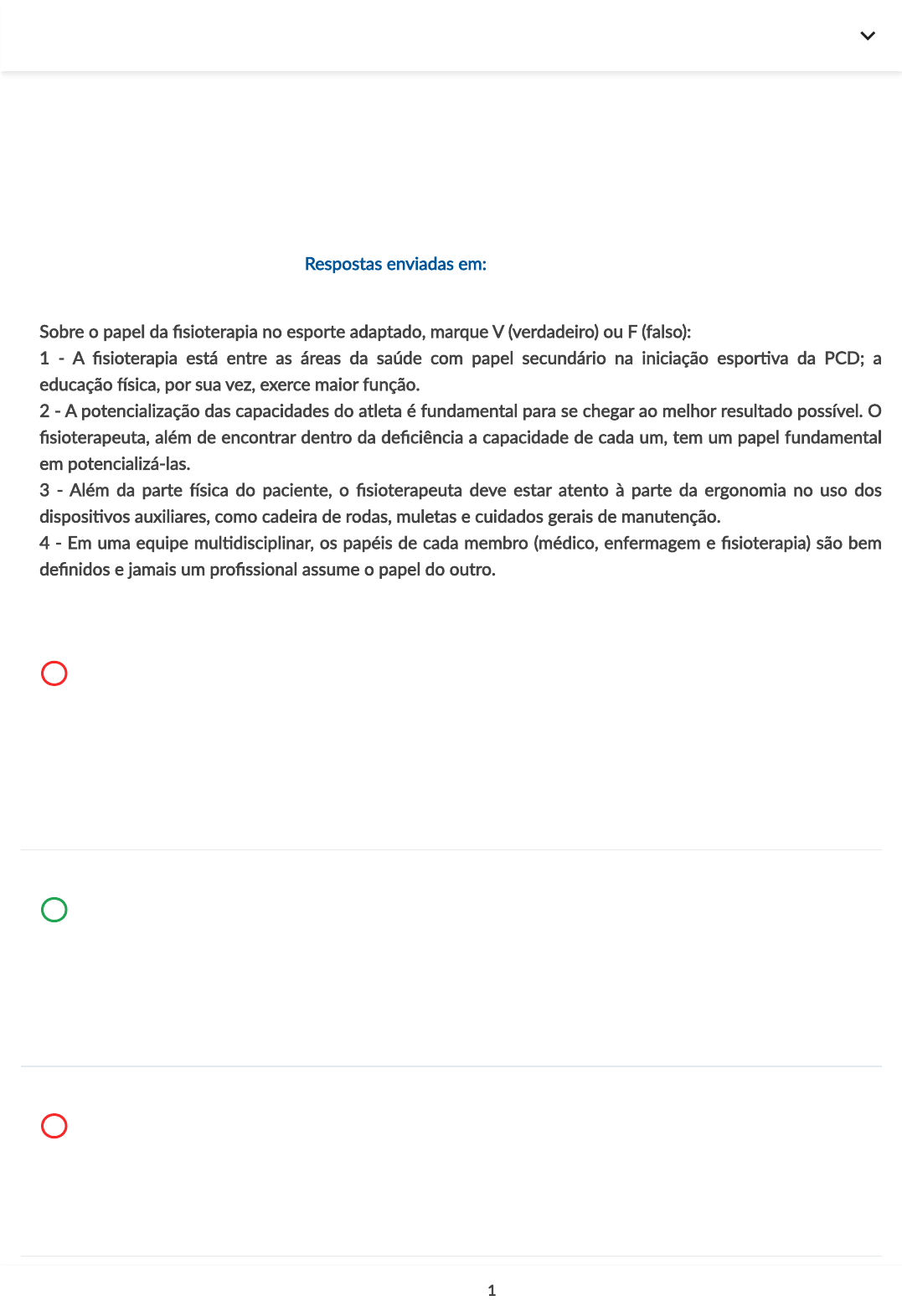 Respostas enviadas em:

Sobre o papel da fisioterapia no esporte adaptado, marque V (verdadeiro) ou F (falso):
1 - A fisioterapia está entre as áreas da saúde com papel secundário na iniciação esportiva da PCD; a educação física, por sua vez, exerce maior função.
2 - A potencialização das capacidades do atleta é fundamental para se chegar ao melhor resultado possível. O fisioterapeuta, além de encontrar dentro da deficiência a capacidade de cada um, tem um papel fundamental em potencializá-las.
3 - Além da parte física do paciente, o fisioterapeuta deve estar atento à parte da ergonomia no uso dos dispositivos auxiliares, como cadeira de rodas, muletas e cuidados gerais de manutenção.
4 - Em uma equipe multidisciplinar, os papéis de cada membro (médico, enfermagem e fisioterapia) são bem definidos e jamais um profissional assume o papel do outro.

1